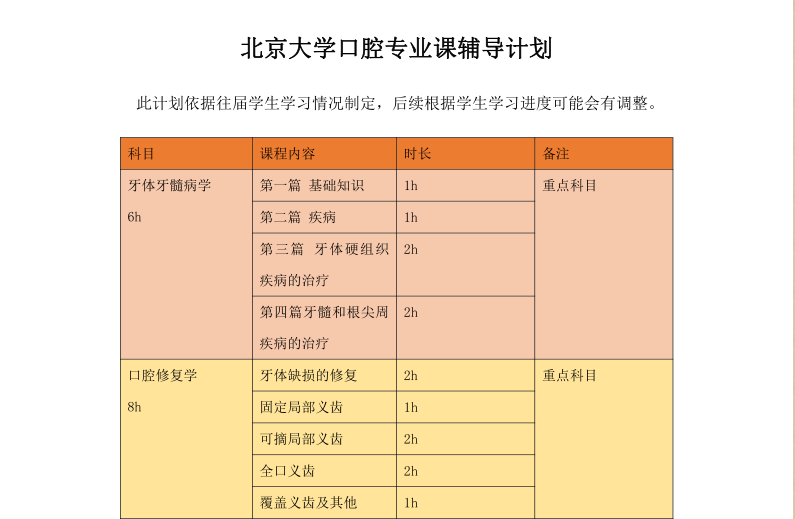 北京大学口腔专业课辅导计划

此计划依据往届学生学习情况制定，后续根据学生学习进度可能会有调整。

| 科目 | 课程内容 | 时长 | 备注 |
|---|---|---|---|
| 牙体牙髓病学 6h | 第一篇 基础知识 | 1h | 重点科目 |
| | 第二篇 疾病 | 1h | |
| | 第三篇 牙体硬组织疾病的治疗 | 2h | |
| | 第四篇牙髓和根尖周疾病的治疗 | 2h | |
| 口腔修复学 8h | 牙体缺损的修复 | 2h | 重点科目 |
| | 固定局部义齿 | 1h | |
| | 可摘局部义齿 | 2h | |
| | 全口义齿 | 2h | |
| | 覆盖义齿及其他 | 1h | |